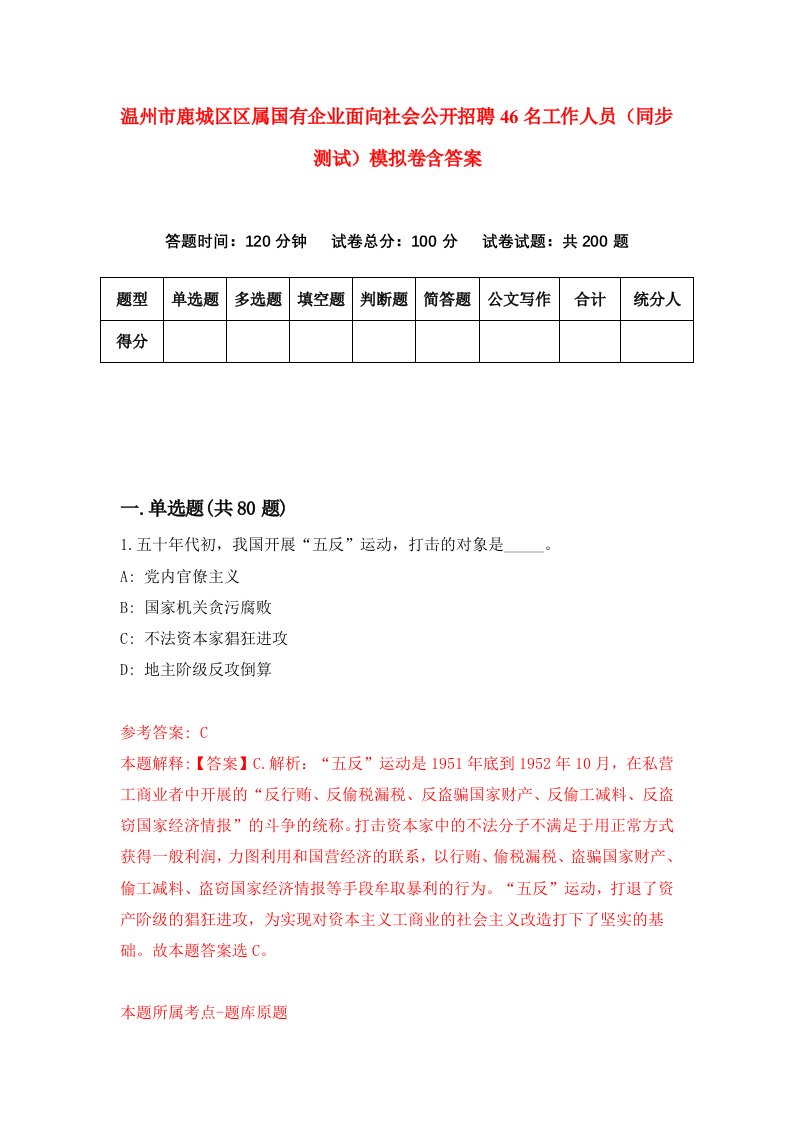 温州市鹿城区区属国有企业面向社会公开招聘46名工作人员（同步测试）模拟卷含答案

答题时间：120分钟　试卷总分：100分　试卷试题：共200题

| 题型 | 单选题 | 多选题 | 填空题 | 判断题 | 简答题 | 公文写作 | 合计 | 统分人 |
|---|---|---|---|---|---|---|---|---|
| 得分 | | | | | | | | |

一.单选题(共80题)

1.五十年代初，我国开展“五反”运动，打击的对象是_____。

A: 党内官僚主义

B: 国家机关贪污腐败

C: 不法资本家猖狂进攻

D: 地主阶级反攻倒算

参考答案: C

本题解释:【答案】C.解析：“五反”运动是1951年底到1952年10月，在私营工商业者中开展的“反行贿、反偷税漏税、反盗骗国家财产、反偷工减料、反盗窃国家经济情报”的斗争的统称。打击资本家中的不法分子不满足于用正常方式获得一般利润，力图利用和国营经济的联系，以行贿、偷税漏税、盗骗国家财产、偷工减料、盗窃国家经济情报等手段牟取暴利的行为。“五反”运动，打退了资产阶级的猖狂进攻，为实现对资本主义工商业的社会主义改造打下了坚实的基础。故本题答案选C。

本题所属考点-题库原题